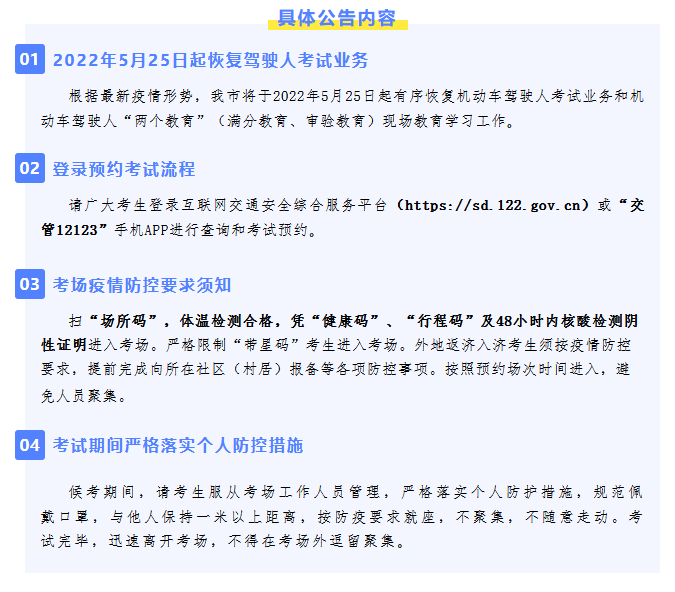 具体公告内容

01 2022年5月25日起恢复驾驶人考试业务

根据最新疫情形势，我市将于2022年5月25日起有序恢复机动车驾驶人考试业务和机动车驾驶人“两个教育”（满分教育、审验教育）现场教育学习工作。

02 登录预约考试流程

请广大考生登录互联网交通安全综合服务平台（https://sd.122.gov.cn）或“交管12123”手机APP进行查询和考试预约。

03 考场疫情防控要求须知

扫“场所码”，体温检测合格，凭“健康码”、“行程码”及48小时内核酸检测阴性证明进入考场。严格限制“带星码”考生进入考场。外地返济入济考生须按疫情防控要求，提前完成向所在社区（村居）报备等各项防控事项。按照预约场次时间进入，避免人员聚集。

04 考试期间严格落实个人防控措施

候考期间，请考生服从考场工作人员管理，严格落实个人防护措施，规范佩戴口罩，与他人保持一米以上距离，按防疫要求就座，不聚集，不随意走动。考试完毕，迅速离开考场，不得在考场外逗留聚集。